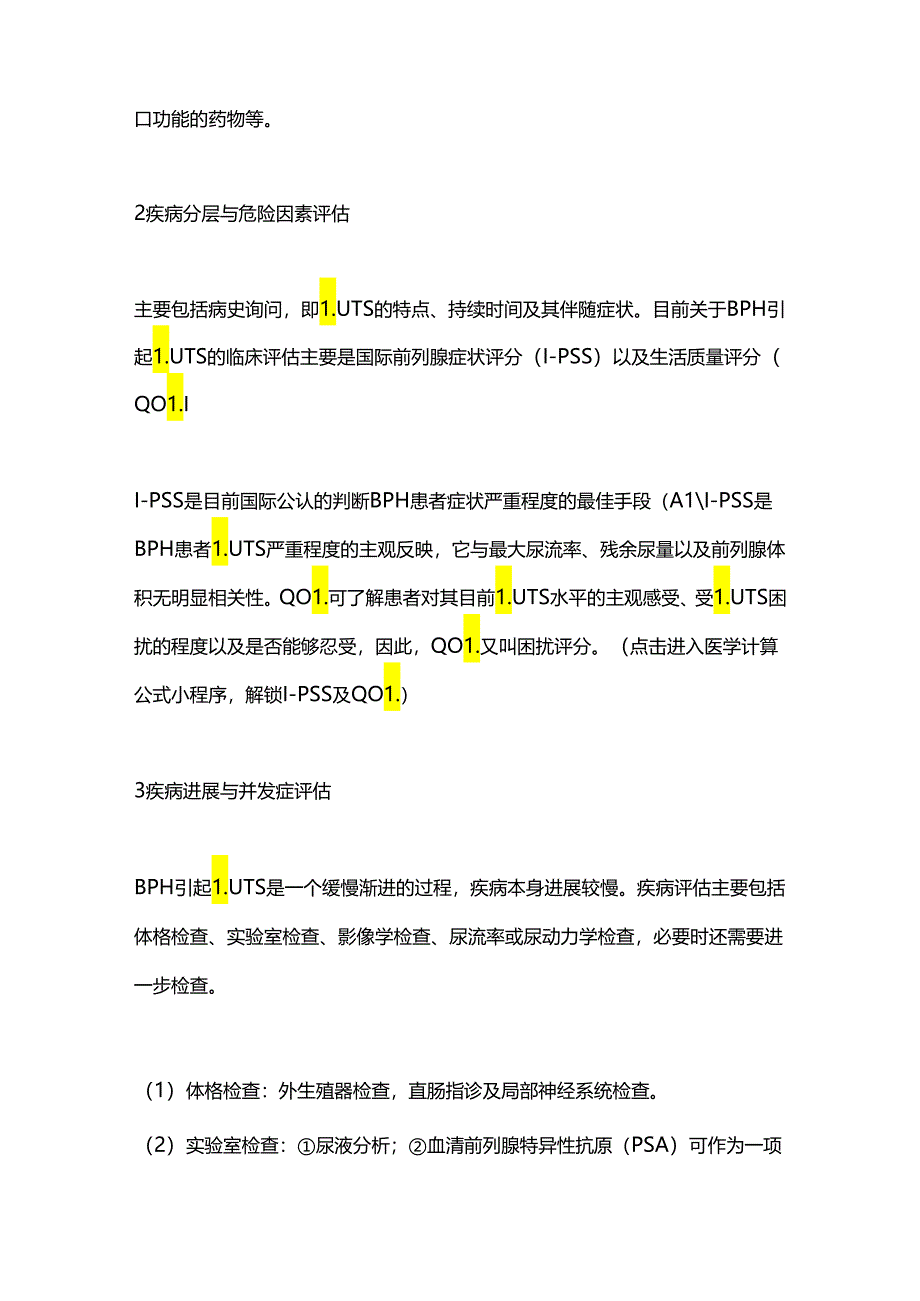 口功能的药物等。

2疾病分层与危险因素评估

主要包括病史询问，即1.UTS的特点、持续时间及其伴随症状。目前关于BPH引起1.UTS的临床评估主要是国际前列腺症状评分（I-PSS）以及生活质量评分（QO1.I

I-PSS是目前国际公认的判断BPH患者症状严重程度的最佳手段（A1\I-PSS是BPH患者1.UTS严重程度的主观反映，它与最大尿流率、残余尿量以及前列腺体积无明显相关性。QO1.可了解患者对其目前1.UTS水平的主观感受、受1.UTS困扰的程度以及是否能够忍受，因此，QO1.又叫困扰评分。（点击进入医学计算公式小程序，解锁I-PSS及QO1.)

3疾病进展与并发症评估

BPH引起1.UTS是一个缓慢渐进的过程，疾病本身进展较慢。疾病评估主要包括体格检查、实验室检查、影像学检查、尿流率或尿动力学检查，必要时还需要进一步检查。

（1）体格检查：外生殖器检查，直肠指诊及局部神经系统检查。

（2）实验室检查：①尿液分析；②血清前列腺特异性抗原（PSA）可作为一项